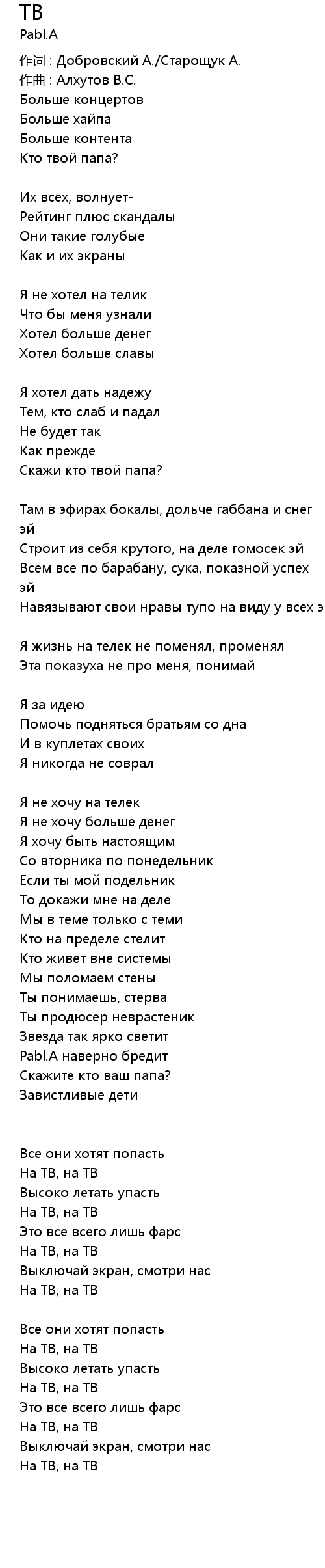 ТВ
Pabl.A
作词 : Добровский А./Старощук А.
作曲 : Алхутов В.С.
Больше концертов
Больше хайпа
Больше контента
Кто твой папа?

Их всех, волнует-
Рейтинг плюс скандалы
Они такие голубые
Как и их экраны

Я не хотел на телик
Что бы меня узнали
Хотел больше денег
Хотел больше славы

Я хотел дать надежу
Тем, кто слаб и падал
Не будет так
Как прежде
Скажи кто твой папа?

Там в эфирах бокалы, дольче габбана и снег эй
Строит из себя крутого, на деле гомосек эй
Всем все по барабану, сука, показной успех эй
Навязывают свои нравы тупо на виду у всех э

Я жизнь на телек не поменял, променял
Эта показуха не про меня, понимай

Я за идею
Помочь подняться братьям со дна
И в куплетах своих
Я никогда не соврал

Я не хочу на телек
Я не хочу больше денег
Я хочу быть настоящим
Со вторника по понедельник
Если ты мой подельник
То докажи мне на деле
Мы в теме только с теми
Кто на пределе стелит
Кто живет вне системы
Мы поломаем стены
Ты понимаешь, стерва
Ты продюсер неврастеник
Звезда так ярко светит
Pabl.A наверно бредит
Скажите кто ваш папа?
Завистливые дети

Все они хотят попасть
На ТВ, на ТВ
Высоко летать упасть
На ТВ, на ТВ
Это все всего лишь фарс
На ТВ, на ТВ
Выключай экран, смотри нас
На ТВ, на ТВ

Все они хотят попасть
На ТВ, на ТВ
Высоко летать упасть
На ТВ, на ТВ
Это все всего лишь фарс
На ТВ, на ТВ
Выключай экран, смотри нас
На ТВ, на ТВ